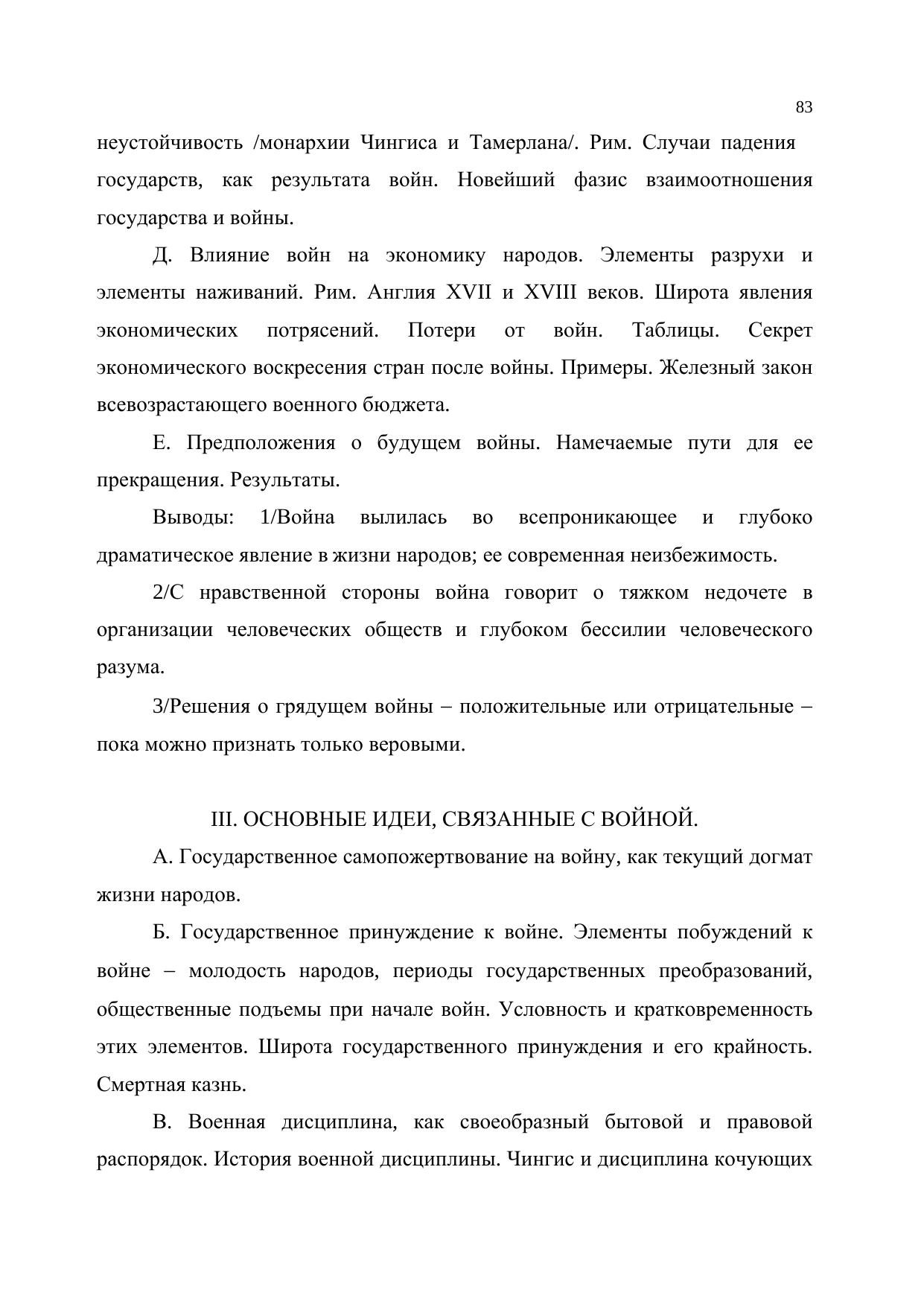 83

неустойчивость /монархии Чингиса и Тамерлана/. Рим. Случаи падения государств, как результата войн. Новейший фазис взаимоотношения государства и войны.

Д. Влияние войн на экономику народов. Элементы разрухи и элементы наживаний. Рим. Англия XVII и XVIII веков. Широта явления экономических потрясений. Потери от войн. Таблицы. Секрет экономического воскресения стран после войны. Примеры. Железный закон всевозрастающего военного бюджета.

Е. Предположения о будущем войны. Намечаемые пути для ее прекращения. Результаты.

Выводы: 1/Война вылилась во всепроникающее и глубоко драматическое явление в жизни народов; ее современная неизбежимость.

2/С нравственной стороны война говорит о тяжком недочете в организации человеческих обществ и глубоком бессилии человеческого разума.

3/Решения о грядущем войны – положительные или отрицательные – пока можно признать только веровыми.

III. ОСНОВНЫЕ ИДЕИ, СВЯЗАННЫЕ С ВОЙНОЙ.

А. Государственное самопожертвование на войну, как текущий догмат жизни народов.

Б. Государственное принуждение к войне. Элементы побуждений к войне – молодость народов, периоды государственных преобразований, общественные подъемы при начале войн. Условность и кратковременность этих элементов. Широта государственного принуждения и его крайность. Смертная казнь.

В. Военная дисциплина, как своеобразный бытовой и правовой распорядок. История военной дисциплины. Чингис и дисциплина кочующих